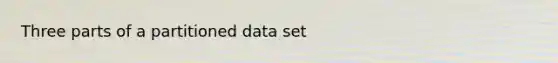 Three parts of a partitioned data set